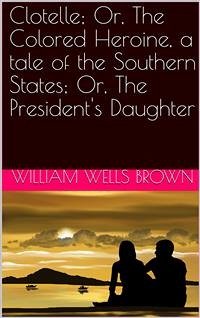 Clotelle; Or, The Colored Heroine, a tale of the Southern States; Or, The President's Daughter

WILLIAM WELLS BROWN